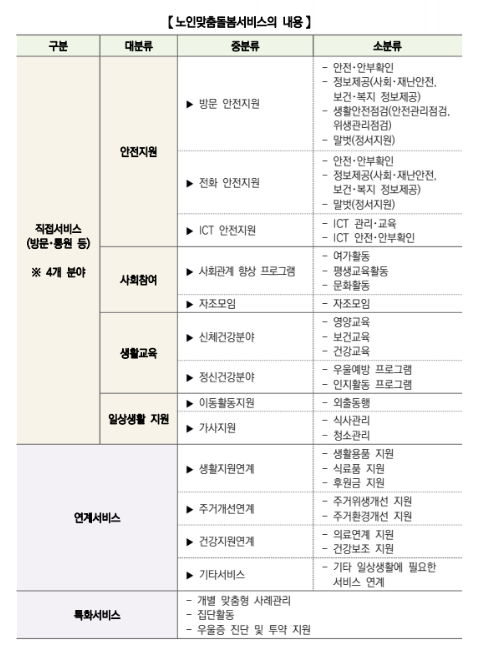 【 노인맞춤돌봄서비스의 내용 】

| 구분 | 대분류 | 중분류 | 소분류 |
|---|---|---|---|
| 직접서비스 (방문·통원 등) ※ 4개 분야 | 안전지원 | ▶ 방문 안전지원 | - 안전·안부확인 - 정보제공(사회·재난안전, 보건·복지 정보제공) - 생활안전점검(안전관리점검, 위생관리점검) - 말벗(정서지원) |
| | | ▶ 전화 안전지원 | - 안전·안부확인 - 정보제공(사회·재난안전, 보건·복지 정보제공) - 말벗(정서지원) |
| | | ▶ ICT 안전지원 | - ICT 관리·교육 - ICT 안전·안부확인 |
| | 사회참여 | ▶ 사회관계 향상 프로그램 | - 여가활동 - 평생교육활동 - 문화활동 |
| | | ▶ 자조모임 | - 자조모임 |
| | 생활교육 | ▶ 신체건강분야 | - 영양교육 - 보건교육 - 건강교육 |
| | | ▶ 정신건강분야 | - 우울예방 프로그램 - 인지활동 프로그램 |
| | 일상생활 지원 | ▶ 이동활동지원 | - 외출동행 |
| | | ▶ 가사지원 | - 식사관리 - 청소관리 |
| 연계서비스 | | ▶ 생활지원연계 | - 생활용품 지원 - 식료품 지원 - 후원금 지원 |
| | | ▶ 주거개선연계 | - 주거위생개선 지원 - 주거환경개선 지원 |
| | | ▶ 건강지원연계 | - 의료연계 지원 - 건강보조 지원 |
| | | ▶ 기타서비스 | - 기타 일상생활에 필요한 서비스 연계 |
| 특화서비스 | | - 개별 맞춤형 사례관리 - 집단활동 - 우울증 진단 및 투약 지원 | |